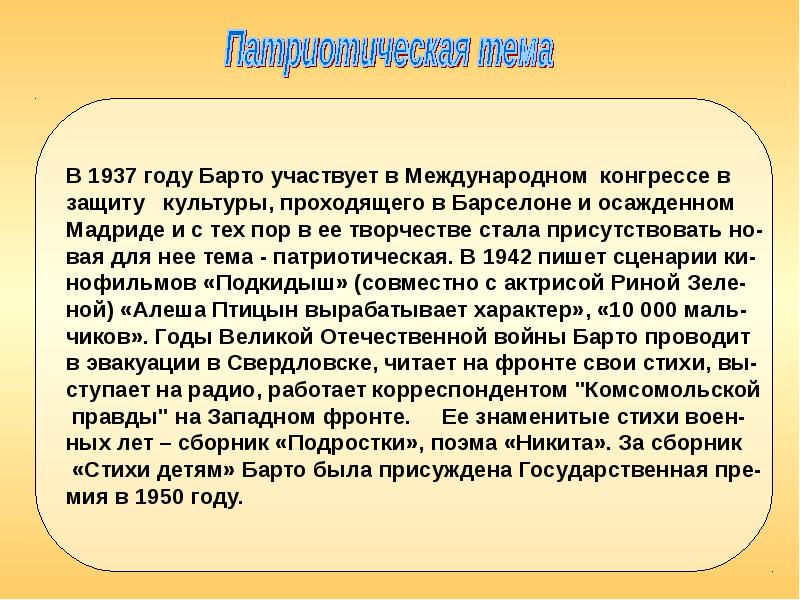 Патриотическая тема

В 1937 году Барто участвует в Международном конгрессе в защиту культуры, проходящего в Барселоне и осажденном Мадриде и с тех пор в ее творчестве стала присутствовать новая для нее тема - патриотическая. В 1942 пишет сценарии кинофильмов «Подкидыш» (совместно с актрисой Риной Зеленой) «Алеша Птицын вырабатывает характер», «10 000 мальчиков». Годы Великой Отечественной войны Барто проводит в эвакуации в Свердловске, читает на фронте свои стихи, выступает на радио, работает корреспондентом "Комсомольской правды" на Западном фронте. Ее знаменитые стихи военных лет – сборник «Подростки», поэма «Никита». За сборник «Стихи детям» Барто была присуждена Государственная премия в 1950 году.